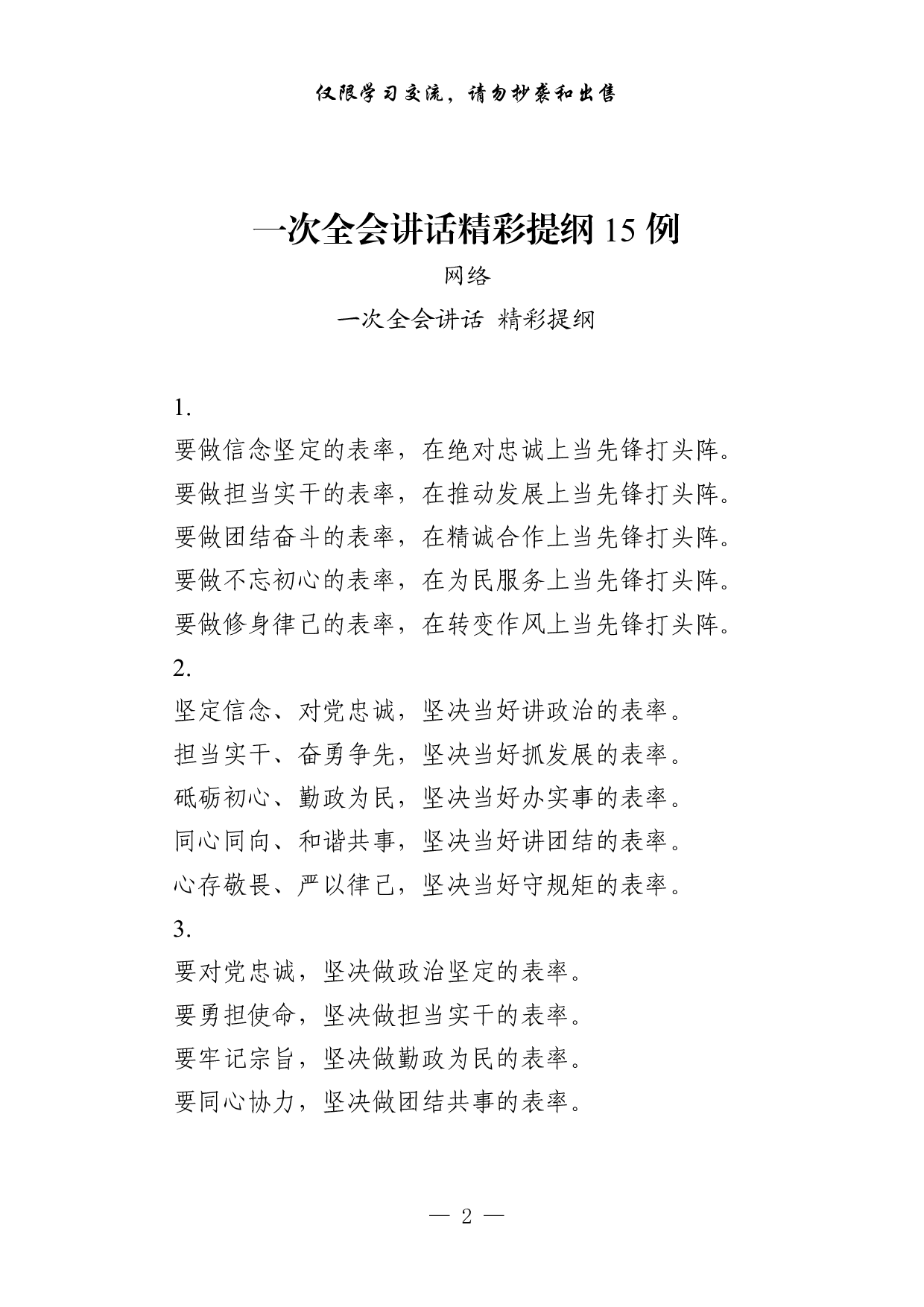 仅限学习交流，请勿抄袭和出售

一次全会讲话精彩提纲 15 例

网络

一次全会讲话 精彩提纲

1.
要做信念坚定的表率，在绝对忠诚上当先锋打头阵。
要做担当实干的表率，在推动发展上当先锋打头阵。
要做团结奋斗的表率，在精诚合作上当先锋打头阵。
要做不忘初心的表率，在为民服务上当先锋打头阵。
要做修身律己的表率，在转变作风上当先锋打头阵。

2.
坚定信念、对党忠诚，坚决当好讲政治的表率。
担当实干、奋勇争先，坚决当好抓发展的表率。
砥砺初心、勤政为民，坚决当好办实事的表率。
同心同向、和谐共事，坚决当好讲团结的表率。
心存敬畏、严以律己，坚决当好守规矩的表率。

3.
要对党忠诚，坚决做政治坚定的表率。
要勇担使命，坚决做担当实干的表率。
要牢记宗旨，坚决做勤政为民的表率。
要同心协力，坚决做团结共事的表率。

— 2 —